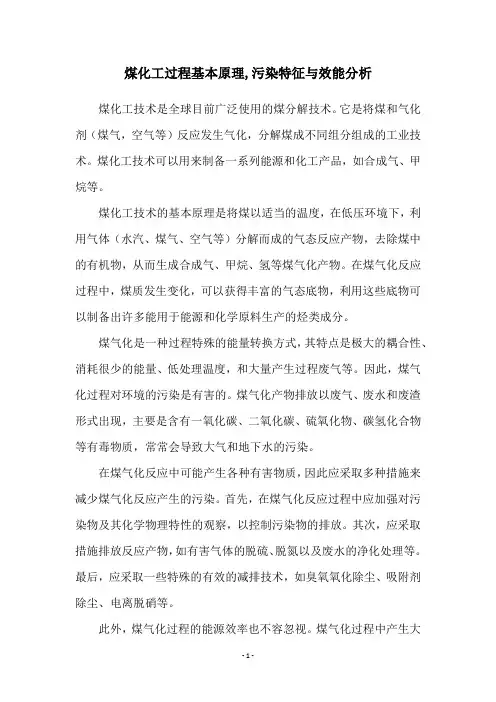 煤化工过程基本原理,污染特征与效能分析

煤化工技术是全球目前广泛使用的煤分解技术。它是将煤和气化剂（煤气，空气等）反应发生气化，分解煤成不同组分组成的工业技术。煤化工技术可以用来制备一系列能源和化工产品，如合成气、甲烷等。

煤化工技术的基本原理是将煤以适当的温度，在低压环境下，利用气体（水汽、煤气、空气等）分解而成的气态反应产物，去除煤中的有机物，从而生成合成气、甲烷、氢等煤气化产物。在煤气化反应过程中，煤质发生变化，可以获得丰富的气态底物，利用这些底物可以制备出许多能用于能源和化学原料生产的烃类成分。

煤气化是一种过程特殊的能量转换方式，其特点是极大的耦合性、消耗很少的能量、低处理温度，和大量产生过程废气等。因此，煤气化过程对环境的污染是有害的。煤气化产物排放以废气、废水和废渣形式出现，主要是含有一氧化碳、二氧化碳、硫氧化物、碳氢化合物等有毒物质，常常会导致大气和地下水的污染。

在煤气化反应中可能产生各种有害物质，因此应采取多种措施来减少煤气化反应产生的污染。首先，在煤气化反应过程中应加强对污染物及其化学物理特性的观察，以控制污染物的排放。其次，应采取措施排放反应产物，如有害气体的脱硫、脱氮以及废水的净化处理等。最后，应采取一些特殊的有效的减排技术，如臭氧氧化除尘、吸附剂除尘、电离脱硝等。

此外，煤气化过程的能源效率也不容忽视。煤气化过程中产生大

- 1 -